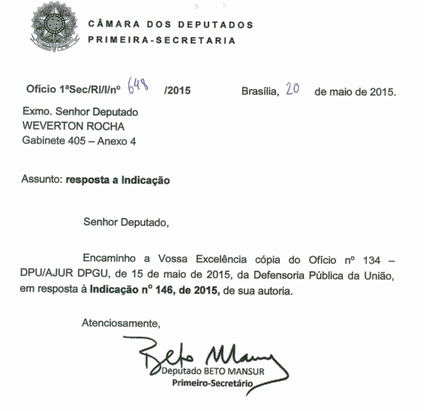 CÂMARA DOS DEPUTADOS
PRIMEIRA-SECRETARIA

Ofício 1ªSec/RI/I/nº 648 /2015 Brasília, 20 de maio de 2015.

Exmo. Senhor Deputado
WEVERTON ROCHA
Gabinete 405 – Anexo 4

Assunto: resposta a Indicação

Senhor Deputado,

Encaminho a Vossa Excelência cópia do Ofício nº 134 – DPU/AJUR DPGU, de 15 de maio de 2015, da Defensoria Pública da União, em resposta à Indicação nº 146, de 2015, de sua autoria.

Atenciosamente,

Beto Mansur
Deputado BETO MANSUR
Primeiro-Secretário